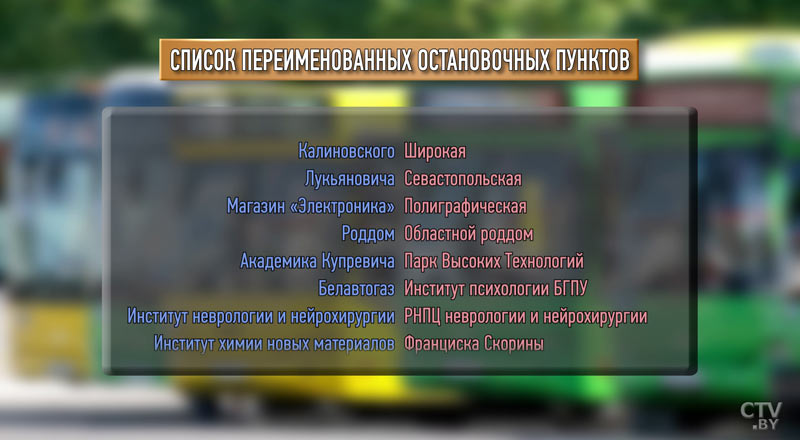 СПИСОК ПЕРЕИМЕНОВАННЫХ ОСТАНОВОЧНЫХ ПУНКТОВ

| | |
|---|---|
| Калиновского | Широкая |
| Лукьяновича | Севастопольская |
| Магазин «Электроника» | Полиграфическая |
| Роддом | Областной роддом |
| Академика Купревича | Парк Высоких Технологий |
| Белавтогаз | Институт психологии БГПУ |
| Институт неврологии и нейрохирургии | РНПЦ неврологии и нейрохирургии |
| Институт химии новых материалов | Франциска Скорины |

CTV .BY